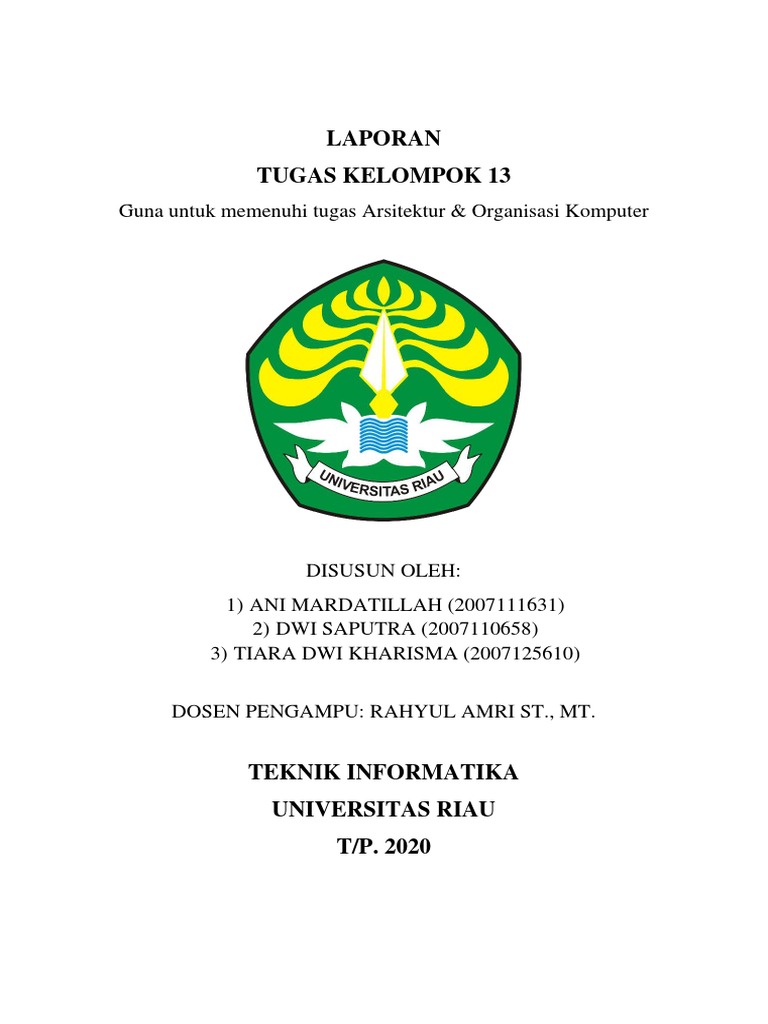 LAPORAN
TUGAS KELOMPOK 13
Guna untuk memenuhi tugas Arsitektur & Organisasi Komputer

UNIVERSITAS RIAU

DISUSUN OLEH:
1) ANI MARDATILLAH (2007111631)
2) DWI SAPUTRA (2007110658)
3) TIARA DWI KHARISMA (2007125610)

DOSEN PENGAMPU: RAHYUL AMRI ST., MT.

TEKNIK INFORMATIKA
UNIVERSITAS RIAU
T/P. 2020